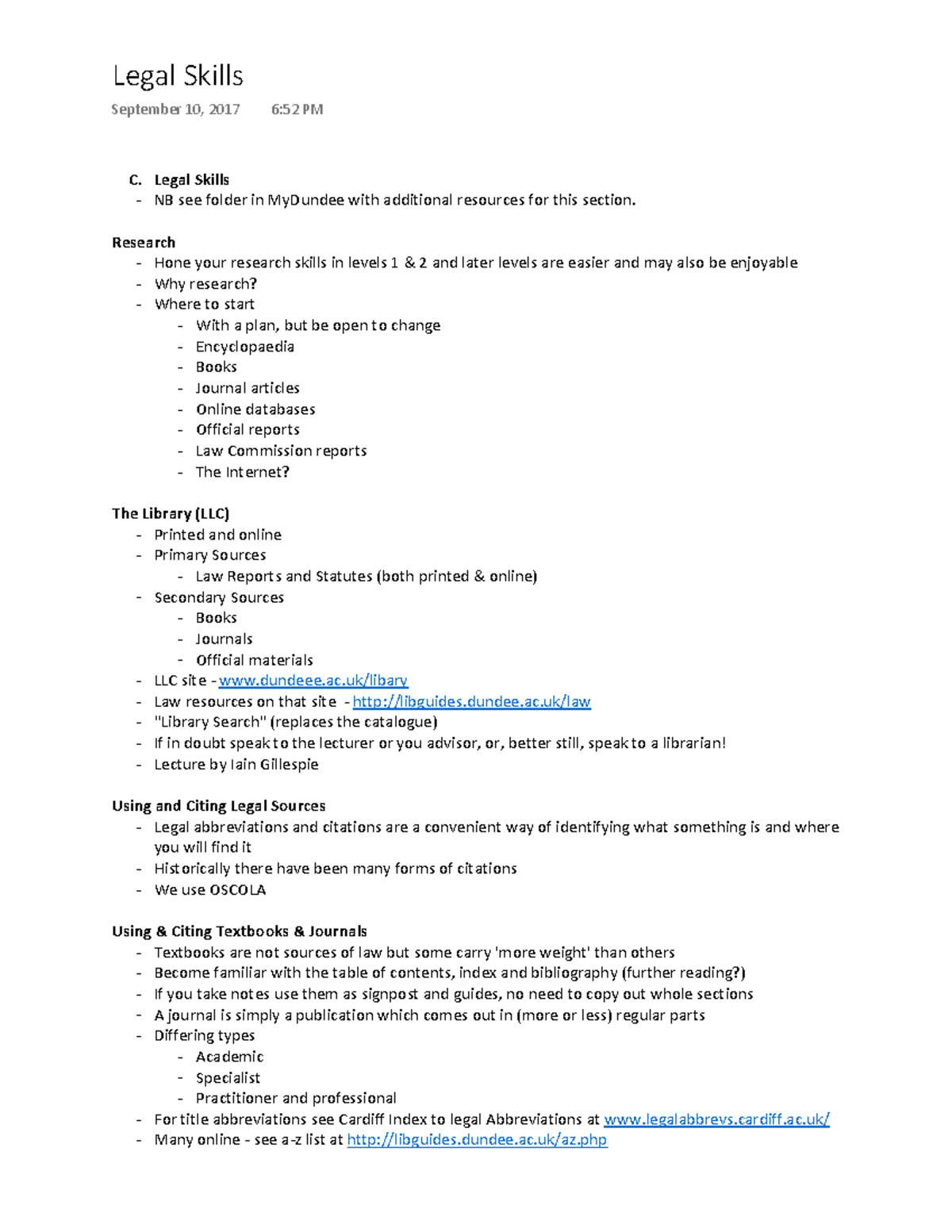 Legal Skills

September 10, 2017 6:52 PM

C. Legal Skills
- NB see folder in MyDundee with additional resources for this section.

Research
- Hone your research skills in levels 1 & 2 and later levels are easier and may also be enjoyable
- Why research?
- Where to start
  - With a plan, but be open to change
  - Encyclopaedia
  - Books
  - Journal articles
  - Online databases
  - Official reports
  - Law Commission reports
  - The Internet?

The Library (LLC)
- Printed and online
- Primary Sources
  - Law Reports and Statutes (both printed & online)
- Secondary Sources
  - Books
  - Journals
  - Official materials
- LLC site - www.dundeee.ac.uk/libary
- Law resources on that site - http://libguides.dundee.ac.uk/law
- "Library Search" (replaces the catalogue)
- If in doubt speak to the lecturer or you advisor, or, better still, speak to a librarian!
- Lecture by Iain Gillespie

Using and Citing Legal Sources
- Legal abbreviations and citations are a convenient way of identifying what something is and where you will find it
- Historically there have been many forms of citations
- We use OSCOLA

Using & Citing Textbooks & Journals
- Textbooks are not sources of law but some carry 'more weight' than others
- Become familiar with the table of contents, index and bibliography (further reading?)
- If you take notes use them as signpost and guides, no need to copy out whole sections
- A journal is simply a publication which comes out in (more or less) regular parts
- Differing types
  - Academic
  - Specialist
  - Practitioner and professional
- For title abbreviations see Cardiff Index to legal Abbreviations at www.legalabbrevs.cardiff.ac.uk/
- Many online - see a-z list at http://libguides.dundee.ac.uk/az.php